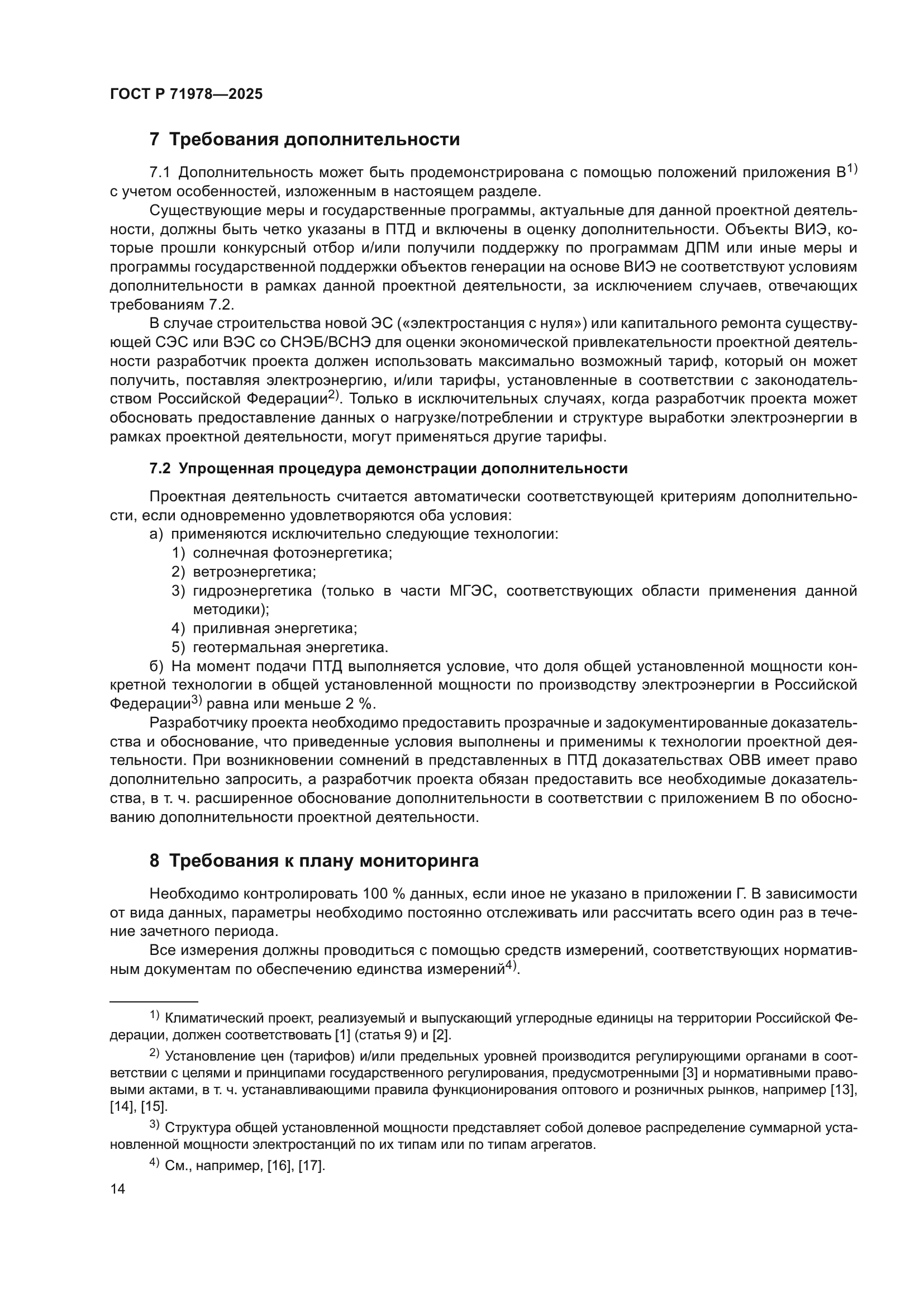 ГОСТ Р 71978—2025

7 Требования дополнительности

7.1 Дополнительность может быть продемонстрирована с помощью положений приложения В$^{1)}$ с учетом особенностей, изложенным в настоящем разделе.

Существующие меры и государственные программы, актуальные для данной проектной деятельности, должны быть четко указаны в ПТД и включены в оценку дополнительности. Объекты ВИЭ, которые прошли конкурсный отбор и/или получили поддержку по программам ДПМ или иные меры и программы государственной поддержки объектов генерации на основе ВИЭ не соответствуют условиям дополнительности в рамках данной проектной деятельности, за исключением случаев, отвечающих требованиям 7.2.

В случае строительства новой ЭС («электростанция с нуля») или капитального ремонта существующей СЭС или ВЭС со СНЭБ/ВСНЭ для оценки экономической привлекательности проектной деятельности разработчик проекта должен использовать максимально возможный тариф, который он может получить, поставляя электроэнергию, и/или тарифы, установленные в соответствии с законодательством Российской Федерации$^{2)}$. Только в исключительных случаях, когда разработчик проекта может обосновать предоставление данных о нагрузке/потреблении и структуре выработки электроэнергии в рамках проектной деятельности, могут применяться другие тарифы.

7.2 Упрощенная процедура демонстрации дополнительности

Проектная деятельность считается автоматически соответствующей критериям дополнительности, если одновременно удовлетворяются оба условия:
а) применяются исключительно следующие технологии:
1) солнечная фотоэнергетика;
2) ветроэнергетика;
3) гидроэнергетика (только в части МГЭС, соответствующих области применения данной методики);
4) приливная энергетика;
5) геотермальная энергетика.
б) На момент подачи ПТД выполняется условие, что доля общей установленной мощности конкретной технологии в общей установленной мощности по производству электроэнергии в Российской Федерации$^{3)}$ равна или меньше 2 %.

Разработчику проекта необходимо предоставить прозрачные и задокументированные доказательства и обоснование, что приведенные условия выполнены и применимы к технологии проектной деятельности. При возникновении сомнений в представленных в ПТД доказательствах ОВВ имеет право дополнительно запросить, а разработчик проекта обязан предоставить все необходимые доказательства, в т. ч. расширенное обоснование дополнительности в соответствии с приложением В по обоснованию дополнительности проектной деятельности.

8 Требования к плану мониторинга

Необходимо контролировать 100 % данных, если иное не указано в приложении Г. В зависимости от вида данных, параметры необходимо постоянно отслеживать или рассчитать всего один раз в течение зачетного периода.

Все измерения должны проводиться с помощью средств измерений, соответствующих нормативным документам по обеспечению единства измерений$^{4)}$.

$^{1)}$ Климатический проект, реализуемый и выпускающий углеродные единицы на территории Российской Федерации, должен соответствовать [1] (статья 9) и [2].

$^{2)}$ Установление цен (тарифов) и/или предельных уровней производится регулирующими органами в соответствии с целями и принципами государственного регулирования, предусмотренными [3] и нормативными правовыми актами, в т. ч. устанавливающими правила функционирования оптового и розничных рынков, например [13], [14], [15].

$^{3)}$ Структура общей установленной мощности представляет собой долевое распределение суммарной установленной мощности электростанций по их типам или по типам агрегатов.

$^{4)}$ См., например, [16], [17].

14